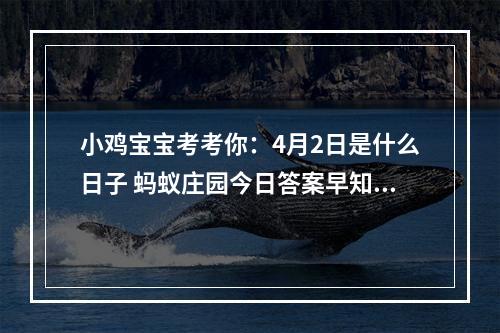 小鸡宝宝考考你：4月2日是什么日子 蚂蚁庄园今日答案早知...